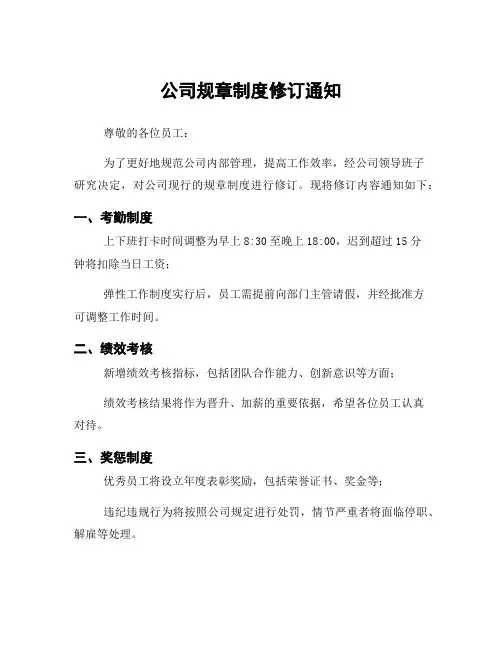 公司规章制度修订通知

尊敬的各位员工：

为了更好地规范公司内部管理，提高工作效率，经公司领导班子研究决定，对公司现行的规章制度进行修订。现将修订内容通知如下：

一、考勤制度

上下班打卡时间调整为早上 8:30 至晚上 18:00，迟到超过 15 分钟将扣除当日工资；

弹性工作制度实行后，员工需提前向部门主管请假，并经批准方可调整工作时间。

二、绩效考核

新增绩效考核指标，包括团队合作能力、创新意识等方面；

绩效考核结果将作为晋升、加薪的重要依据，希望各位员工认真对待。

三、奖惩制度

优秀员工将设立年度表彰奖励，包括荣誉证书、奖金等；

违纪违规行为将按照公司规定进行处罚，情节严重者将面临停职、解雇等处理。